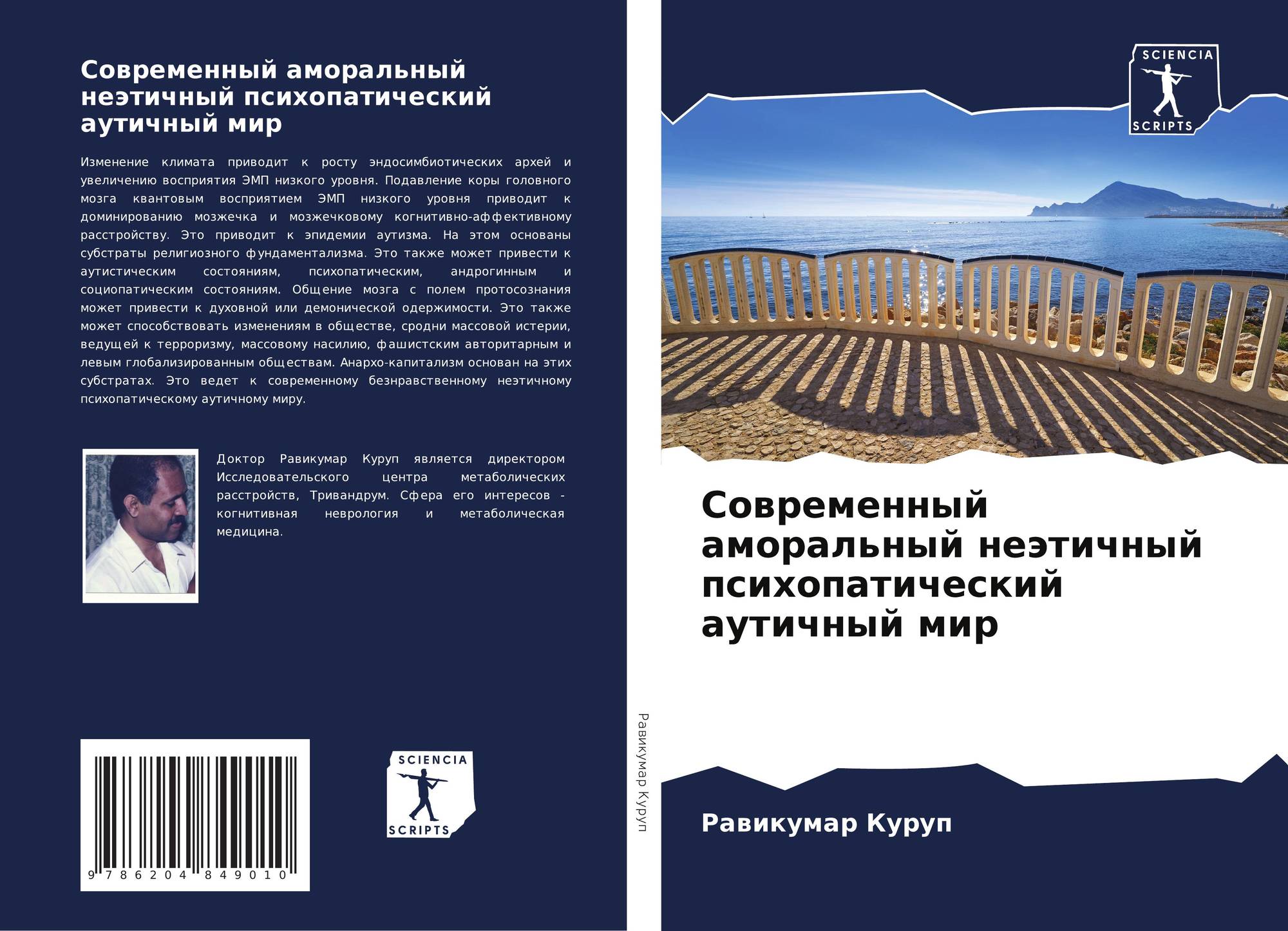 Современный аморальный неэтичный психопатический аутичный мир

Изменение климата приводит к росту эндосимбиотических архей и увеличению восприятия ЭМП низкого уровня. Подавление коры головного мозга квантовым восприятием ЭМП низкого уровня приводит к доминированию мозжечка и мозжечковому когнитивно-аффективному расстройству. Это приводит к эпидемии аутизма. На этом основаны субстраты религиозного фундаментализма. Это также может привести к аутистическим состояниям, психопатическим, андрогинным и социопатическим состояниям. Общение мозга с полем протосознания может привести к духовной или демонической одержимости. Это также может способствовать изменениям в обществе, сродни массовой истерии, ведущей к терроризму, массовому насилию, фашистским авторитарным и левым глобализированным обществам. Анархо-капитализм основан на этих субстратах. Это ведет к современному безнравственному неэтичному психопатическому аутичному миру.

Доктор Равикумар Куруп является директором Исследовательского центра метаболических расстройств, Тривандрум. Сфера его интересов - когнитивная неврология и метаболическая медицина.

9 786204 849010

SCIENCIA
SCRIPTS

Равикумар Куруп

SCIENCIA
SCRIPTS

Современный аморальный неэтичный психопатический аутичный мир

Равикумар Куруп